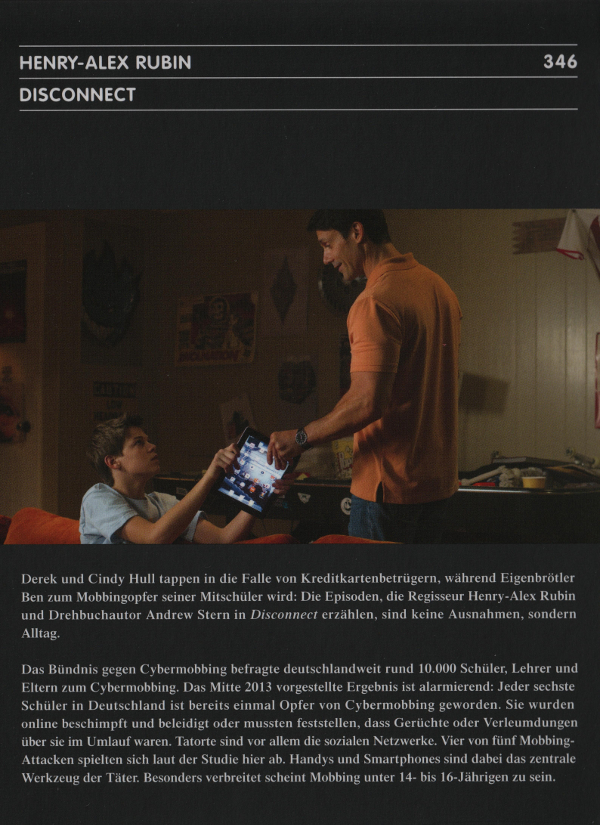 HENRY-ALEX RUBIN 346

DISCONNECT

Derek und Cindy Hull tappen in die Falle von Kreditkartenbetrügern, während Eigenbrötler Ben zum Mobbingopfer seiner Mitschüler wird: Die Episoden, die Regisseur Henry-Alex Rubin und Drehbuchautor Andrew Stern in Disconnect erzählen, sind keine Ausnahmen, sondern Alltag.

Das Bündnis gegen Cybermobbing befragte deutschlandweit rund 10.000 Schüler, Lehrer und Eltern zum Cybermobbing. Das Mitte 2013 vorgestellte Ergebnis ist alarmierend: Jeder sechste Schüler in Deutschland ist bereits einmal Opfer von Cybermobbing geworden. Sie wurden online beschimpft und beleidigt oder mussten feststellen, dass Gerüchte oder Verleumdungen über sie im Umlauf waren. Tatorte sind vor allem die sozialen Netzwerke. Vier von fünf Mobbing-Attacken spielten sich laut der Studie hier ab. Handys und Smartphones sind dabei das zentrale Werkzeug der Täter. Besonders verbreitet scheint Mobbing unter 14- bis 16-Jährigen zu sein.